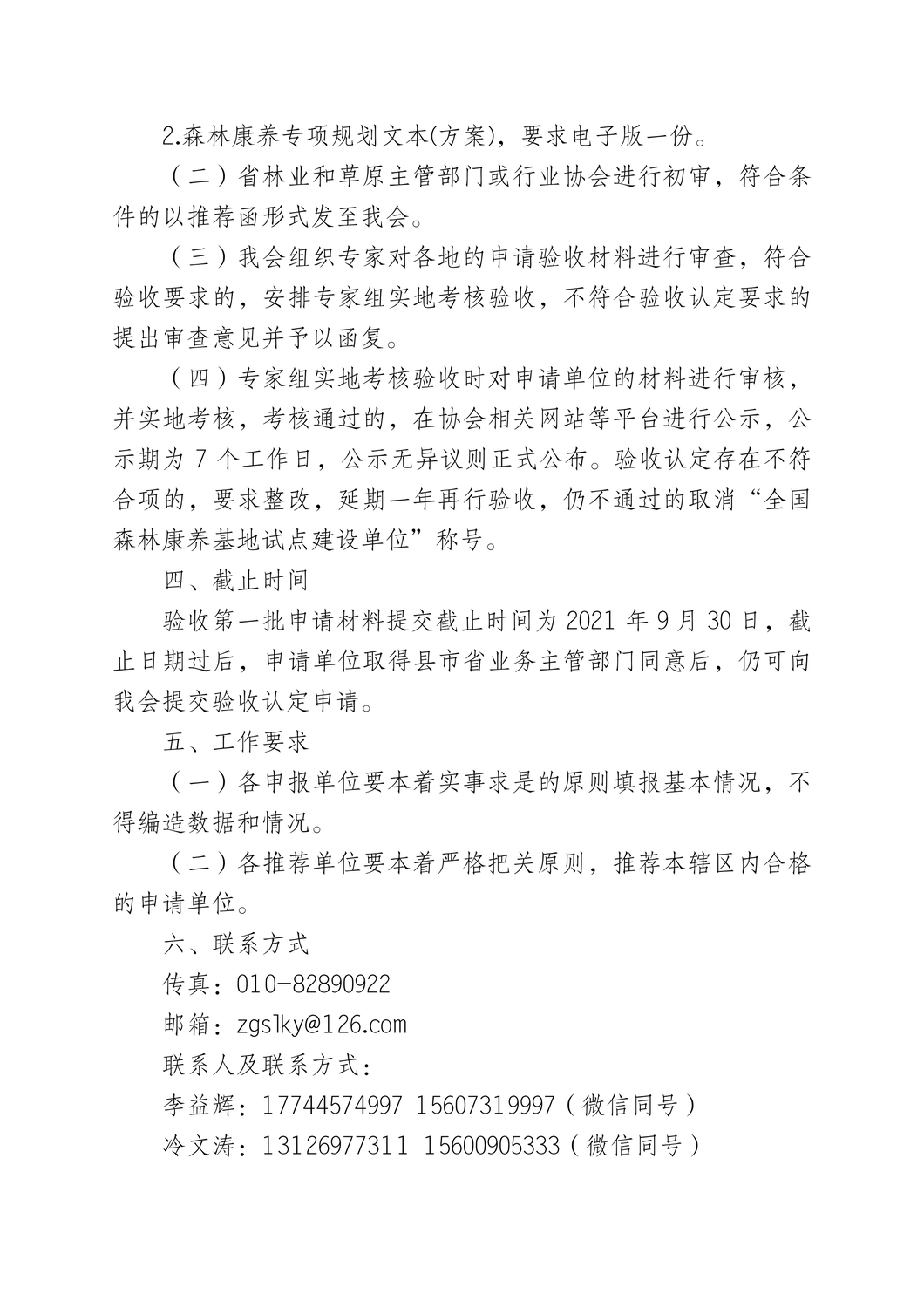 2.森林康养专项规划文本(方案)，要求电子版一份。

（二）省林业和草原主管部门或行业协会进行初审，符合条件的以推荐函形式发至我会。

（三）我会组织专家对各地的申请验收材料进行审查，符合验收要求的，安排专家组实地考核验收，不符合验收认定要求的提出审查意见并予以函复。

（四）专家组实地考核验收时对申请单位的材料进行审核，并实地考核，考核通过的，在协会相关网站等平台进行公示，公示期为 7 个工作日，公示无异议则正式公布。验收认定存在不符合项的，要求整改，延期一年再行验收，仍不通过的取消“全国森林康养基地试点建设单位”称号。

四、截止时间

验收第一批申请材料提交截止时间为 2021 年 9 月 30 日，截止日期过后，申请单位取得县市省业务主管部门同意后，仍可向我会提交验收认定申请。

五、工作要求

（一）各申报单位要本着实事求是的原则填报基本情况，不得编造数据和情况。

（二）各推荐单位要本着严格把关原则，推荐本辖区内合格的申请单位。

六、联系方式

传真：010-82890922

邮箱：zgslky@126.com

联系人及联系方式：

李益辉：17744574997 15607319997（微信同号）

冷文涛：13126977311 15600905333（微信同号）